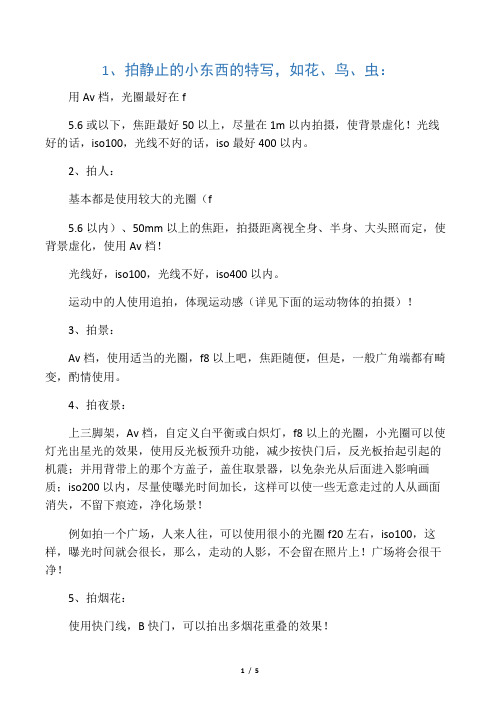 1、拍静止的小东西的特写，如花、鸟、虫：

用 Av 档，光圈最好在 f

5.6 或以下，焦距最好 50 以上，尽量在 1m 以内拍摄，使背景虚化！光线好的话，iso100，光线不好的话，iso 最好 400 以内。

2、拍人：

基本都是使用较大的光圈（f

5.6 以内）、50mm 以上的焦距，拍摄距离视全身、半身、大头照而定，使背景虚化，使用 Av 档！

光线好，iso100，光线不好，iso400 以内。

运动中的人使用追拍，体现运动感（详见下面的运动物体的拍摄）！

3、拍景：

Av 档，使用适当的光圈，f8 以上吧，焦距随便，但是，一般广角端都有畸变，酌情使用。

4、拍夜景：

上三脚架，Av 档，自定义白平衡或白炽灯，f8 以上的光圈，小光圈可以使灯光出星光的效果，使用反光板预升功能，减少按快门后，反光板抬起引起的机震；并用背带上的那个方盖子，盖住取景器，以免杂光从后面进入影响画质；iso200 以内，尽量使曝光时间加长，这样可以使一些无意走过的人从画面消失，不留下痕迹，净化场景！

例如拍一个广场，人来人往，可以使用很小的光圈 f20 左右，iso100，这样，曝光时间就会很长，那么，走动的人影，不会留在照片上！广场将会很干净！

5、拍烟花：

使用快门线，B 快门，可以拍出多烟花重叠的效果！

1 / 5